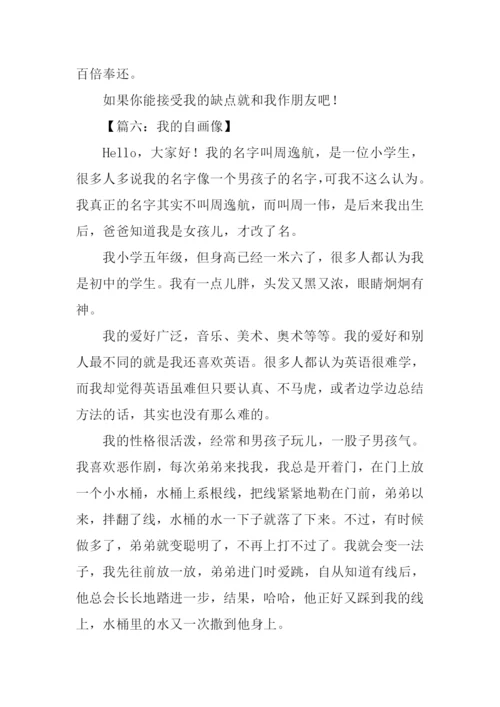 百倍奉还。

如果你能接受我的缺点就和我作朋友吧！

【篇六：我的自画像】

Hello，大家好！我的名字叫周逸航，是一位小学生，很多人多说我的名字像一个男孩子的名字，可我不这么认为。我真正的名字其实不叫周逸航，而叫周一伟，是后来我出生后，爸爸知道我是女孩儿，才改了名。

我小学五年级，但身高已经一米六了，很多人都认为我是初中的学生。我有一点儿胖，头发又黑又浓，眼睛炯炯有神。

我的爱好广泛，音乐、美术、奥术等等。我的爱好和别人最不同的就是我还喜欢英语。很多人都认为英语很难学，而我却觉得英语虽难但只要认真、不马虎，或者边学边总结方法的话，其实也没有那么难的。

我的性格很活泼，经常和男孩子玩儿，一股子男孩气。我喜欢恶作剧，每次弟弟来找我，我总是开着门，在门上放一个小水桶，水桶上系根线，把线紧紧地勒在门前，弟弟以来，拌翻了线，水桶的水一下子就落了下来。不过，有时候做多了，弟弟就变聪明了，不再上打不过了。我就会变一法子，我先往前放一放，弟弟进门时爱跳，自从知道有线后，他总会长长地踏进一步，结果，哈哈，他正好又踩到我的线上，水桶里的水又一次撒到他身上。